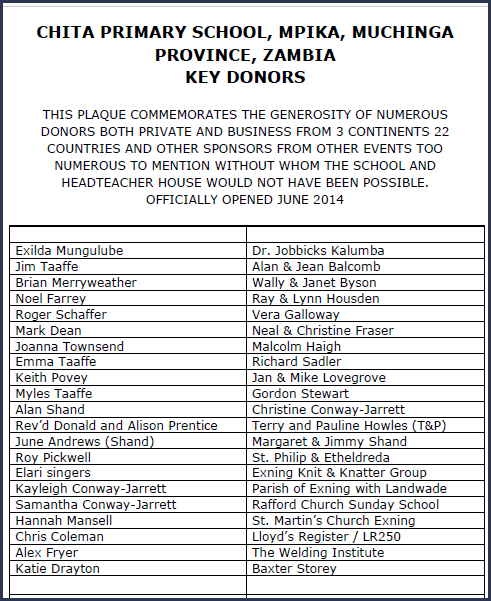 CHITA PRIMARY SCHOOL, MPIKA, MUCHINGA PROVINCE, ZAMBIA
KEY DONORS

THIS PLAQUE COMMEMORATES THE GENEROSITY OF NUMEROUS DONORS BOTH PRIVATE AND BUSINESS FROM 3 CONTINENTS 22 COUNTRIES AND OTHER SPONSORS FROM OTHER EVENTS TOO NUMEROUS TO MENTION WITHOUT WHOM THE SCHOOL AND HEADTEACHER HOUSE WOULD NOT HAVE BEEN POSSIBLE.
OFFICIALLY OPENED JUNE 2014

| | |
|---|---|
| Exilda Mungulube | Dr. Jobbicks Kalumba |
| Jim Taaffe | Alan & Jean Balcomb |
| Brian Merryweather | Wally & Janet Byson |
| Noel Farrey | Ray & Lynn Housden |
| Roger Schaffer | Vera Galloway |
| Mark Dean | Neal & Christine Fraser |
| Joanna Townsend | Malcolm Haigh |
| Emma Taaffe | Richard Sadler |
| Keith Povey | Jan & Mike Lovegrove |
| Myles Taaffe | Gordon Stewart |
| Alan Shand | Christine Conway-Jarrett |
| Rev'd Donald and Alison Prentice | Terry and Pauline Howles (T&P) |
| June Andrews (Shand) | Margaret & Jimmy Shand |
| Roy Pickwell | St. Philip & Etheldreda |
| Elari singers | Exning Knit & Knatter Group |
| Kayleigh Conway-Jarrett | Parish of Exning with Landwade |
| Samantha Conway-Jarrett | Rafford Church Sunday School |
| Hannah Mansell | St. Martin's Church Exning |
| Chris Coleman | Lloyd's Register / LR250 |
| Alex Fryer | The Welding Institute |
| Katie Drayton | Baxter Storey |
| | |